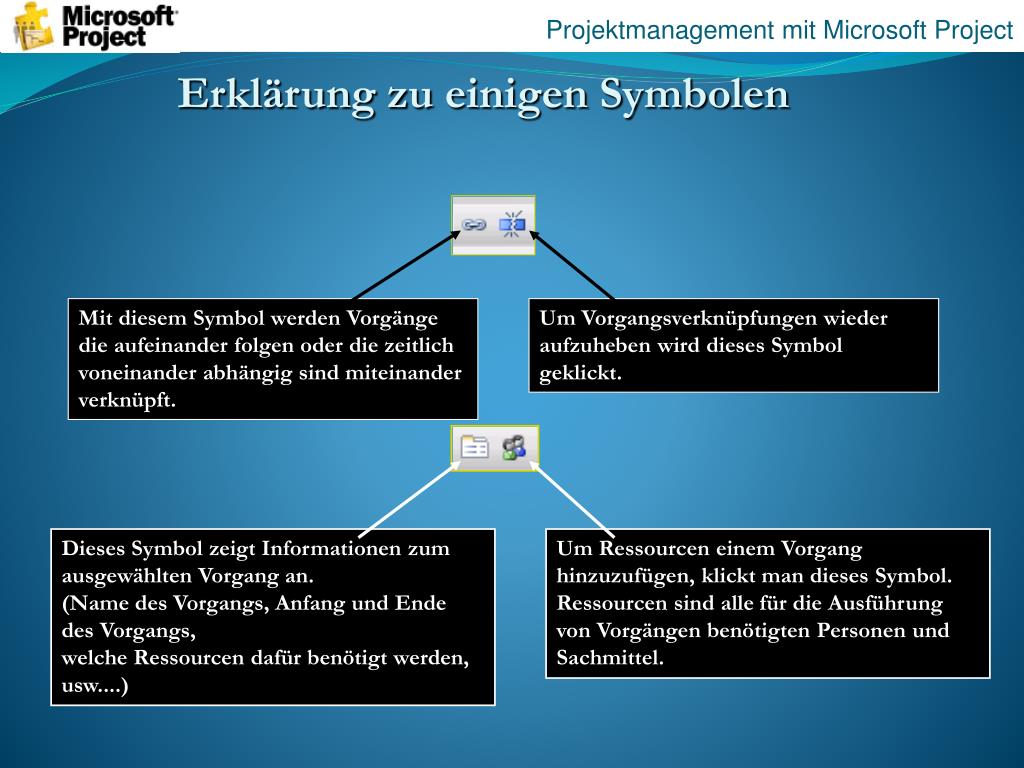 Microsoft Project

Projektmanagement mit Microsoft Project

Erklärung zu einigen Symbolen

Mit diesem Symbol werden Vorgänge die aufeinander folgen oder die zeitlich voneinander abhängig sind miteinander verknüpft.

Um Vorgangsverknüpfungen wieder aufzuheben wird dieses Symbol geklickt.

Dieses Symbol zeigt Informationen zum ausgewählten Vorgang an.
(Name des Vorgangs, Anfang und Ende des Vorgangs,
welche Ressourcen dafür benötigt werden, usw....)

Um Ressourcen einem Vorgang hinzuzufügen, klickt man dieses Symbol. Ressourcen sind alle für die Ausführung von Vorgängen benötigten Personen und Sachmittel.